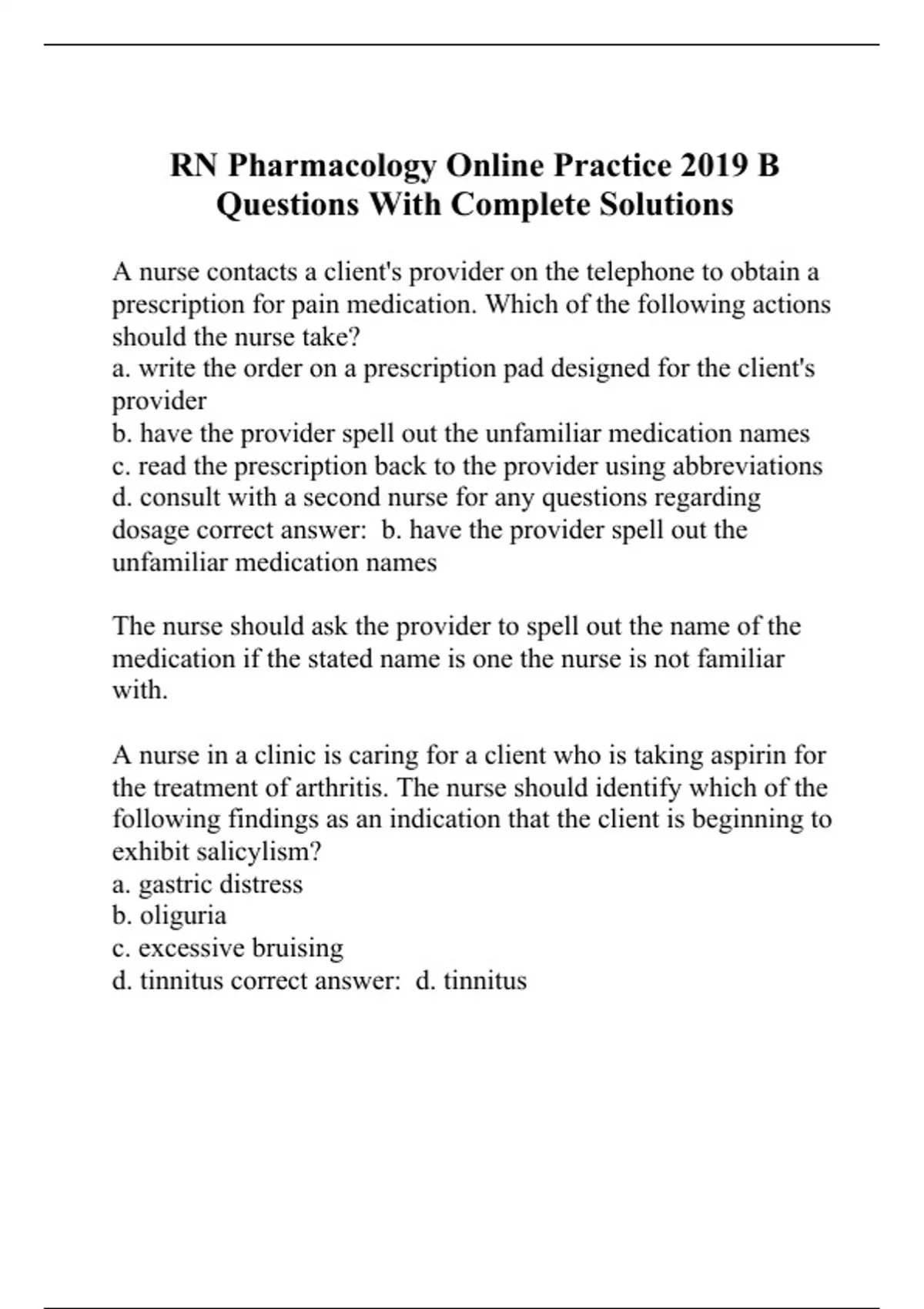 RN Pharmacology Online Practice 2019 B Questions With Complete Solutions

A nurse contacts a client's provider on the telephone to obtain a prescription for pain medication. Which of the following actions should the nurse take?
a. write the order on a prescription pad designed for the client's provider
b. have the provider spell out the unfamiliar medication names
c. read the prescription back to the provider using abbreviations
d. consult with a second nurse for any questions regarding dosage correct answer:  b. have the provider spell out the unfamiliar medication names

The nurse should ask the provider to spell out the name of the medication if the stated name is one the nurse is not familiar with.

A nurse in a clinic is caring for a client who is taking aspirin for the treatment of arthritis. The nurse should identify which of the following findings as an indication that the client is beginning to exhibit salicylism?
a. gastric distress
b. oliguria
c. excessive bruising
d. tinnitus correct answer:  d. tinnitus